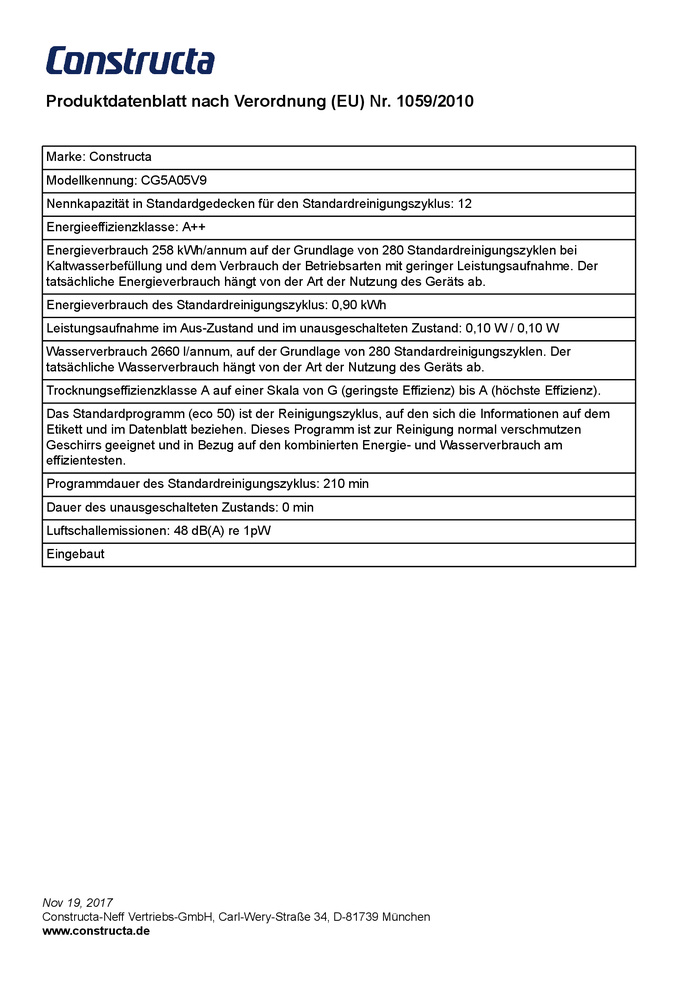 Constructa

Produktdatenblatt nach Verordnung (EU) Nr. 1059/2010

| Marke: Constructa |
|---|
| Modellkennung: CG5A05V9 |
| Nennkapazität in Standardgedecken für den Standardreinigungszyklus: 12 |
| Energieeffizienzklasse: A++ |
| Energieverbrauch 258 kWh/annum auf der Grundlage von 280 Standardreinigungszyklen bei Kaltwasserbefüllung und dem Verbrauch der Betriebsarten mit geringer Leistungsaufnahme. Der tatsächliche Energieverbrauch hängt von der Art der Nutzung des Geräts ab. |
| Energieverbrauch des Standardreinigungszyklus: 0,90 kWh |
| Leistungsaufnahme im Aus-Zustand und im unausgeschalteten Zustand: 0,10 W / 0,10 W |
| Wasserverbrauch 2660 l/annum, auf der Grundlage von 280 Standardreinigungszyklen. Der tatsächliche Wasserverbrauch hängt von der Art der Nutzung des Geräts ab. |
| Trocknungseffizienzklasse A auf einer Skala von G (geringste Effizienz) bis A (höchste Effizienz). |
| Das Standardprogramm (eco 50) ist der Reinigungszyklus, auf den sich die Informationen auf dem Etikett und im Datenblatt beziehen. Dieses Programm ist zur Reinigung normal verschmutzen Geschirrs geeignet und in Bezug auf den kombinierten Energie- und Wasserverbrauch am effizientesten. |
| Programmdauer des Standardreinigungszyklus: 210 min |
| Dauer des unausgeschalteten Zustands: 0 min |
| Luftschallemissionen: 48 dB(A) re 1pW |
| Eingebaut |

Nov 19, 2017
Constructa-Neff Vertriebs-GmbH, Carl-Wery-Straße 34, D-81739 München
www.constructa.de